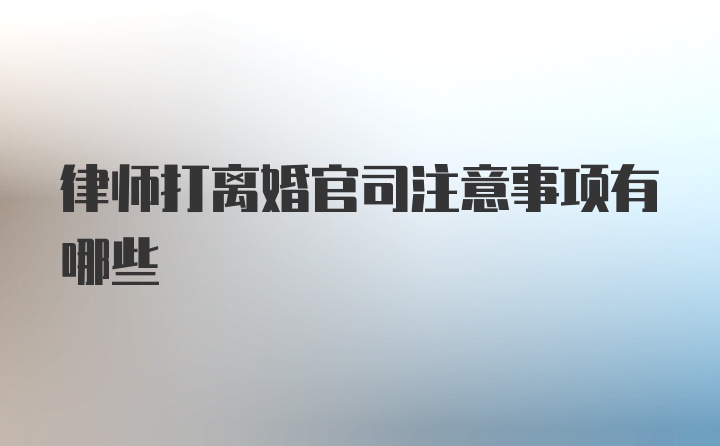 律师打离婚官司注意事项有哪些